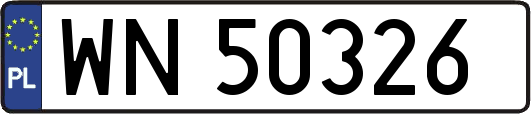 PL
WN 50326